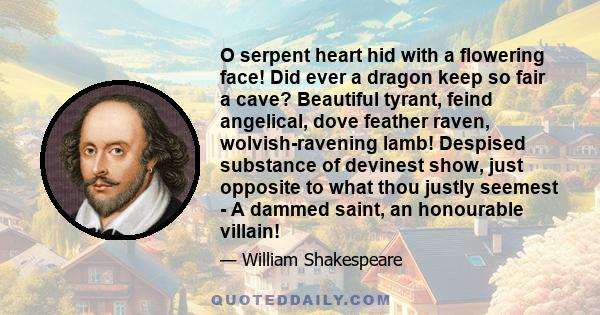 O serpent heart hid with a flowering face! Did ever a dragon keep so fair a cave? Beautiful tyrant, feind angelical, dove feather raven, wolvish-ravening lamb! Despised substance of devinest show, just opposite to what thou justly seemest - A dammed saint, an honourable villain!

— William Shakespeare

QUOTEDDAILY.COM